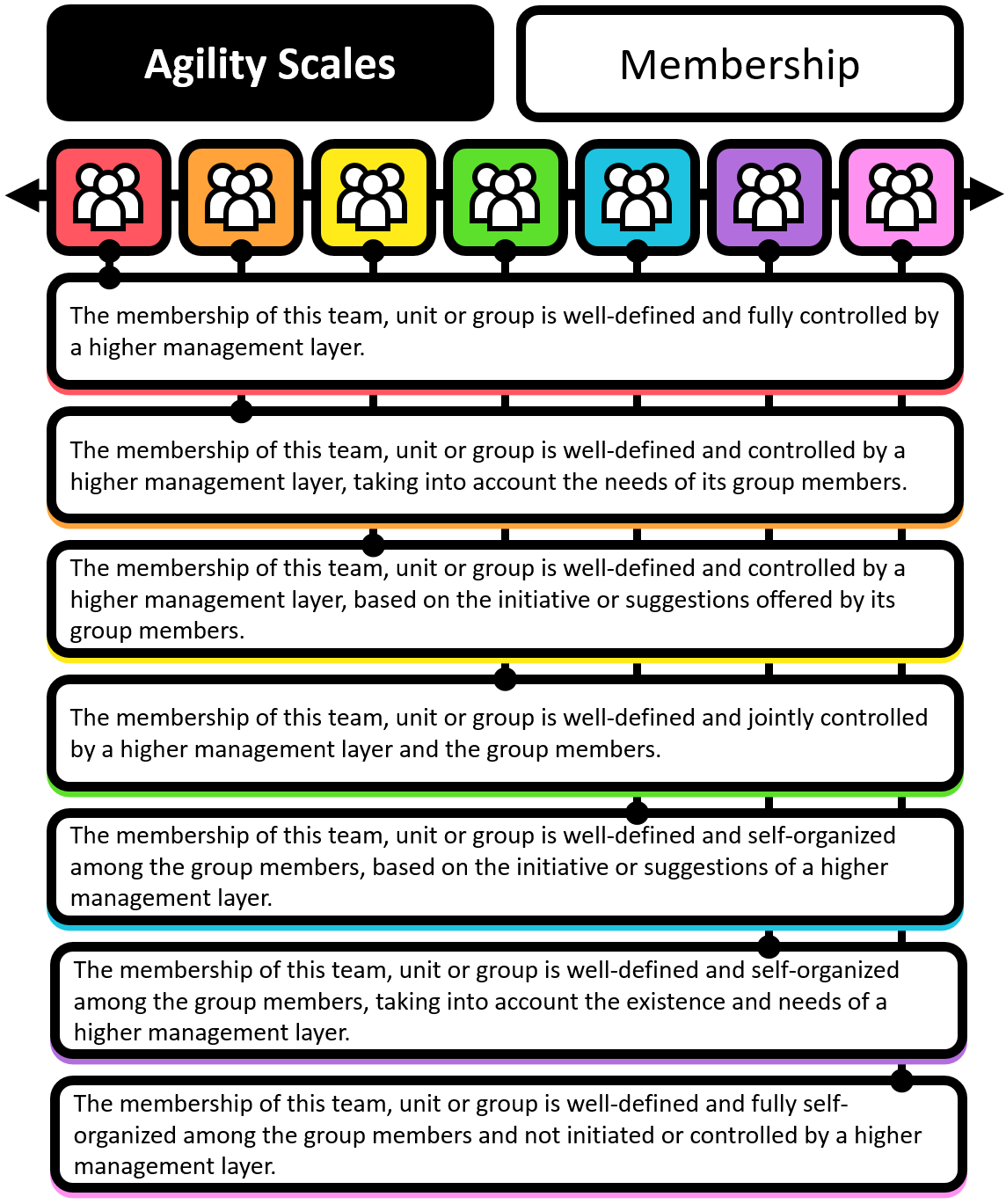 Agility Scales

Membership

The membership of this team, unit or group is well-defined and fully controlled by a higher management layer.

The membership of this team, unit or group is well-defined and controlled by a higher management layer, taking into account the needs of its group members.

The membership of this team, unit or group is well-defined and controlled by a higher management layer, based on the initiative or suggestions offered by its group members.

The membership of this team, unit or group is well-defined and jointly controlled by a higher management layer and the group members.

The membership of this team, unit or group is well-defined and self-organized among the group members, based on the initiative or suggestions of a higher management layer.

The membership of this team, unit or group is well-defined and self-organized among the group members, taking into account the existence and needs of a higher management layer.

The membership of this team, unit or group is well-defined and fully self-organized among the group members and not initiated or controlled by a higher management layer.